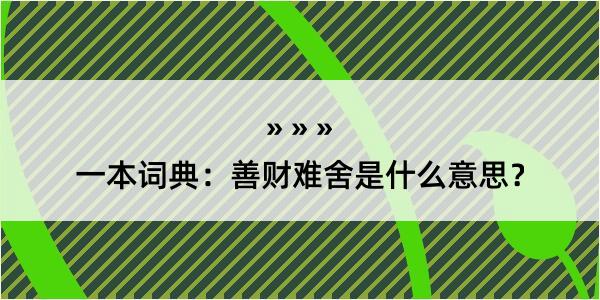 » » »

一本词典：善财难舍是什么意思？